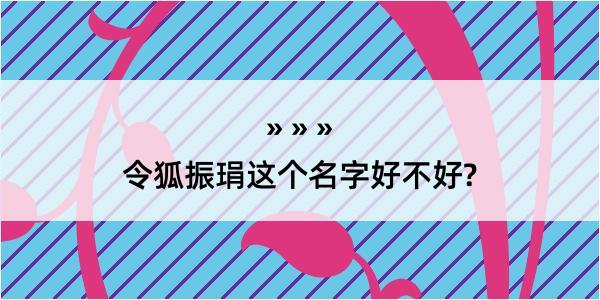 » » »

令狐振琄这个名字好不好?